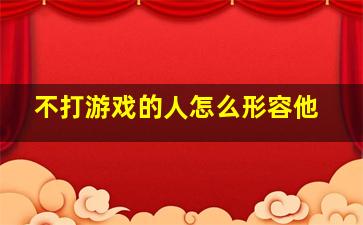 不打游戏的人怎么形容他